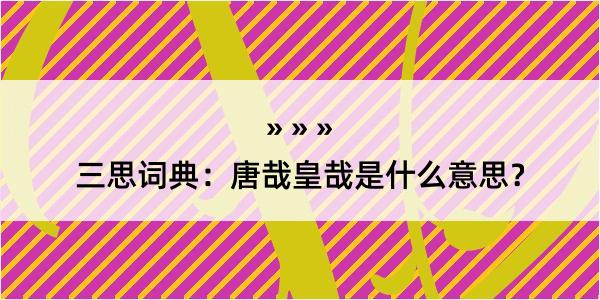 » » »

三思词典：唐哉皇哉是什么意思？